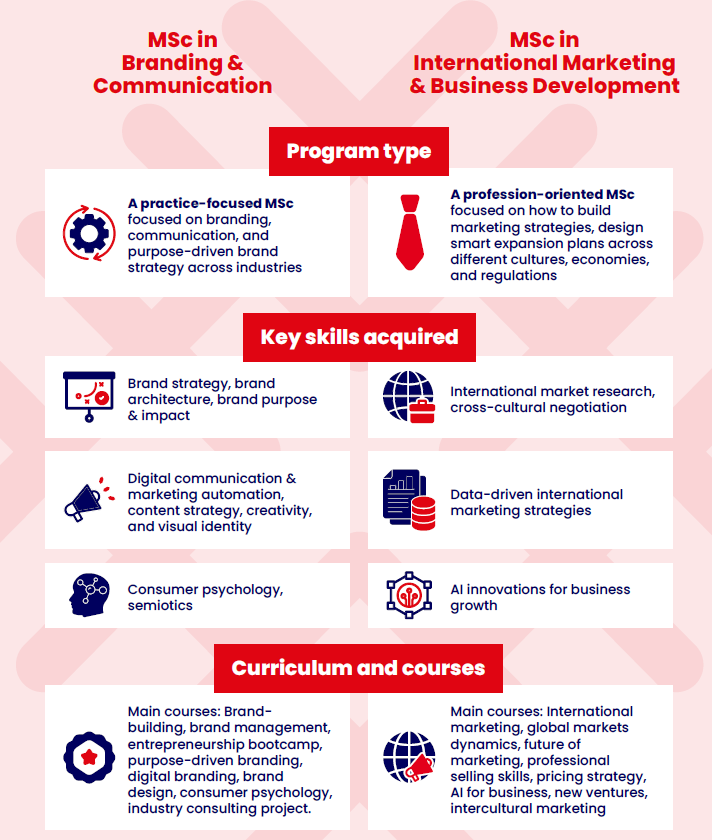 MSc in Branding & Communication

MSc in International Marketing & Business Development

Program type

A practice-focused MSc focused on branding, communication, and purpose-driven brand strategy across industries

A profession-oriented MSc focused on how to build marketing strategies, design smart expansion plans across different cultures, economies, and regulations

Key skills acquired

Brand strategy, brand architecture, brand purpose & impact

International market research, cross-cultural negotiation

Digital communication & marketing automation, content strategy, creativity, and visual identity

Data-driven international marketing strategies

Consumer psychology, semiotics

AI innovations for business growth

Curriculum and courses

Main courses: Brand-building, brand management, entrepreneurship bootcamp, purpose-driven branding, digital branding, brand design, consumer psychology, industry consulting project.

Main courses: International marketing, global markets dynamics, future of marketing, professional selling skills, pricing strategy, AI for business, new ventures, intercultural marketing